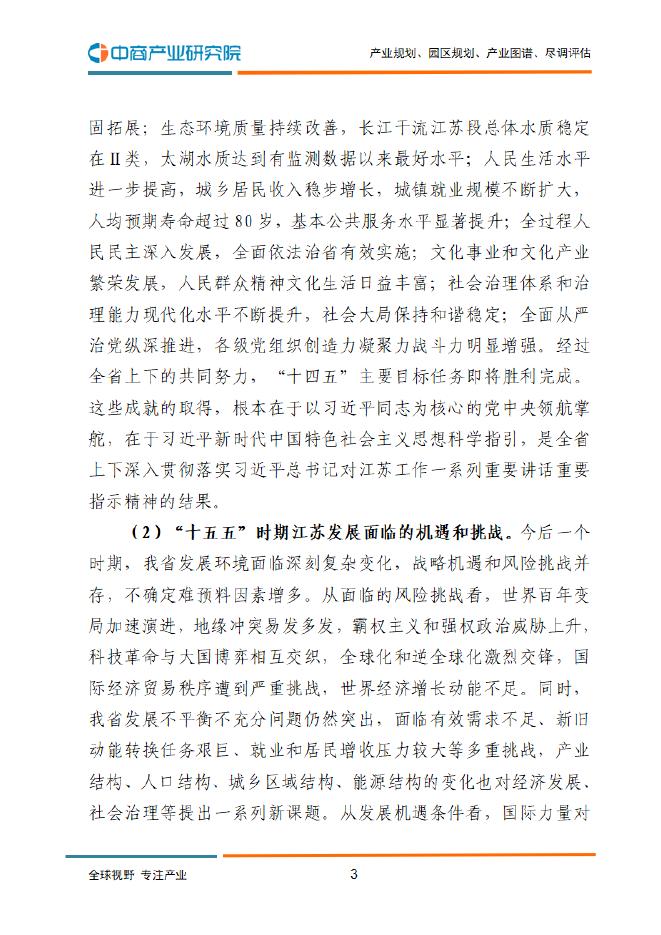 中商产业研究院

产业规划、园区规划、产业图谱、尽调评估

固拓展；生态环境质量持续改善，长江干流江苏段总体水质稳定在Ⅱ类，太湖水质达到有监测数据以来最好水平；人民生活水平进一步提高，城乡居民收入稳步增长，城镇就业规模不断扩大，人均预期寿命超过80岁，基本公共服务水平显著提升；全过程人民民主深入发展，全面依法治省有效实施；文化事业和文化产业繁荣发展，人民群众精神文化生活日益丰富；社会治理体系和治理能力现代化水平不断提升，社会大局保持和谐稳定；全面从严治党纵深推进，各级党组织创造力凝聚力战斗力明显增强。经过全省上下的共同努力，“十四五”主要目标任务即将胜利完成。这些成就的取得，根本在于以习近平同志为核心的党中央领航掌舵，在于习近平新时代中国特色社会主义思想科学指引，是全省上下深入贯彻落实习近平总书记对江苏工作一系列重要讲话重要指示精神的结果。

（2）“十五五”时期江苏发展面临的机遇和挑战。今后一个时期，我省发展环境面临深刻复杂变化，战略机遇和风险挑战并存，不确定难预料因素增多。从面临的风险挑战看，世界百年变局加速演进，地缘冲突易发多发，霸权主义和强权政治威胁上升，科技革命与大国博弈相互交织，全球化和逆全球化激烈交锋，国际经济贸易秩序遭到严重挑战，世界经济增长动能不足。同时，我省发展不平衡不充分问题仍然突出，面临有效需求不足、新旧动能转换任务艰巨、就业和居民增收压力较大等多重挑战，产业结构、人口结构、城乡区域结构、能源结构的变化也对经济发展、社会治理等提出一系列新课题。从发展机遇条件看，国际力量对

全球视野 专注产业

3